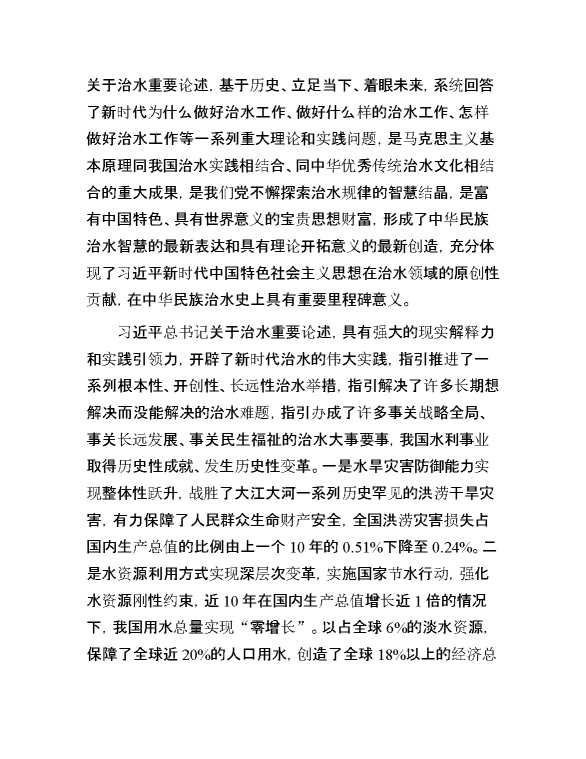 关于治水重要论述，基于历史、立足当下、着眼未来，系统回答了新时代为什么做好治水工作、做好什么样的治水工作、怎样做好治水工作等一系列重大理论和实践问题，是马克思主义基本原理同我国治水实践相结合、同中华优秀传统治水文化相结合的重大成果，是我们党不懈探索治水规律的智慧结晶，是富有中国特色、具有世界意义的宝贵思想财富，形成了中华民族治水智慧的最新表达和具有理论开拓意义的最新创造，充分体现了习近平新时代中国特色社会主义思想在治水领域的原创性贡献，在中华民族治水史上具有重要里程碑意义。

习近平总书记关于治水重要论述，具有强大的现实解释力和实践引领力，开辟了新时代治水的伟大实践，指引推进了一系列根本性、开创性、长远性治水举措，指引解决了许多长期想解决而没能解决的治水难题，指引办成了许多事关战略全局、事关长远发展、事关民生福祉的治水大事要事，我国水利事业取得历史性成就、发生历史性变革。一是水旱灾害防御能力实现整体性跃升，战胜了大江大河一系列历史罕见的洪涝干旱灾害，有力保障了人民群众生命财产安全，全国洪涝灾害损失占国内生产总值的比例由上一个 10 年的 0.51%下降至 0.24%。二是水资源利用方式实现深层次变革，实施国家节水行动，强化水资源刚性约束，近 10 年在国内生产总值增长近 1 倍的情况下，我国用水总量实现“零增长”。以占全球 6%的淡水资源，保障了全球近 20%的人口用水，创造了全球 18%以上的经济总